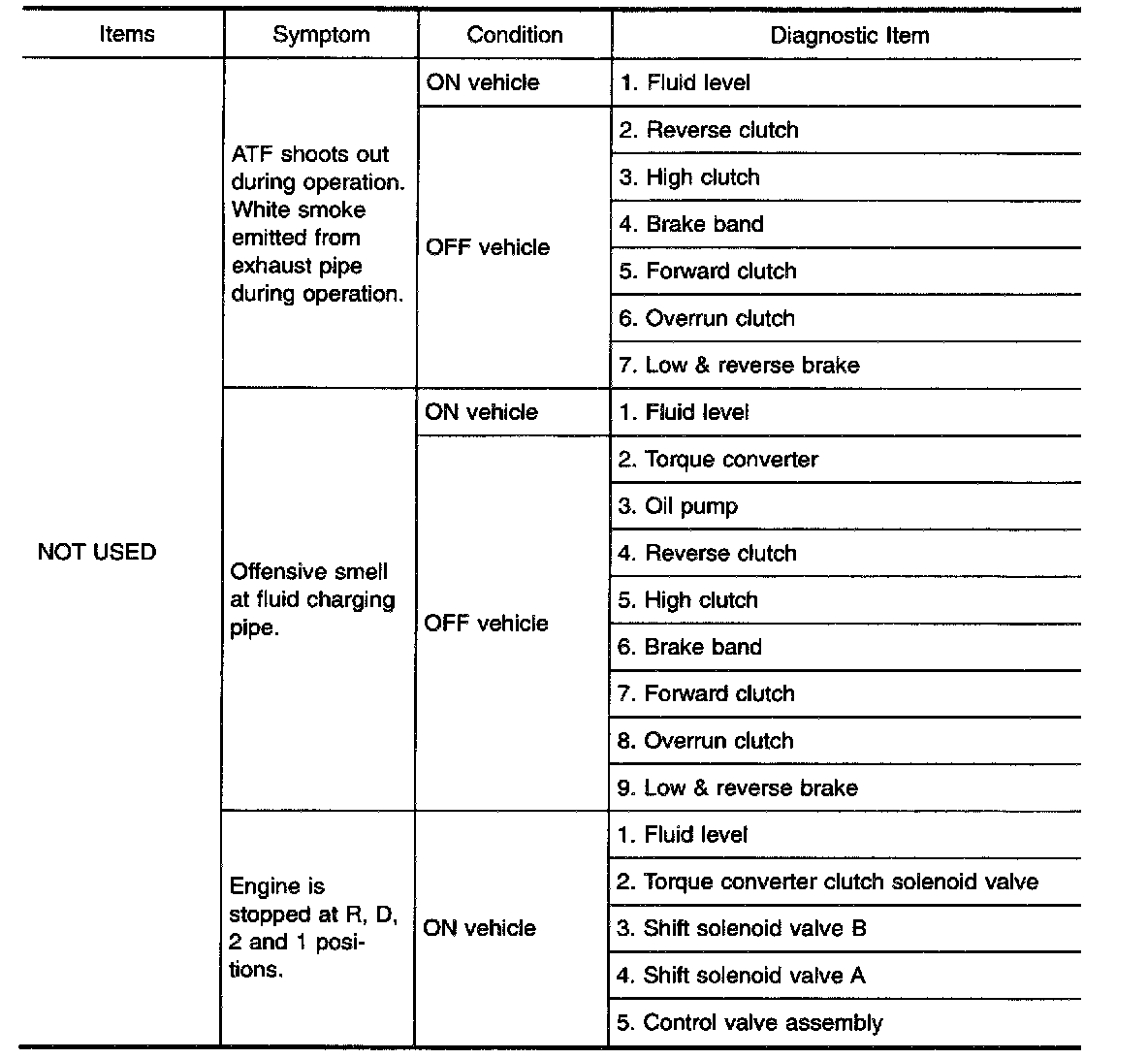 | Items | Symptom | Condition | Diagnostic Item |
|---|---|---|---|
| NOT USED | ATF shoots out during operation. White smoke emitted from exhaust pipe during operation. | ON vehicle | 1. Fluid level |
| | | OFF vehicle | 2. Reverse clutch |
| | | | 3. High clutch |
| | | | 4. Brake band |
| | | | 5. Forward clutch |
| | | | 6. Overrun clutch |
| | | | 7. Low & reverse brake |
| | Offensive smell at fluid charging pipe. | ON vehicle | 1. Fluid level |
| | | OFF vehicle | 2. Torque converter |
| | | | 3. Oil pump |
| | | | 4. Reverse clutch |
| | | | 5. High clutch |
| | | | 6. Brake band |
| | | | 7. Forward clutch |
| | | | 8. Overrun clutch |
| | | | 9. Low & reverse brake |
| | Engine is stopped at R, D, 2 and 1 positions. | ON vehicle | 1. Fluid level |
| | | | 2. Torque converter clutch solenoid valve |
| | | | 3. Shift solenoid valve B |
| | | | 4. Shift solenoid valve A |
| | | | 5. Control valve assembly |